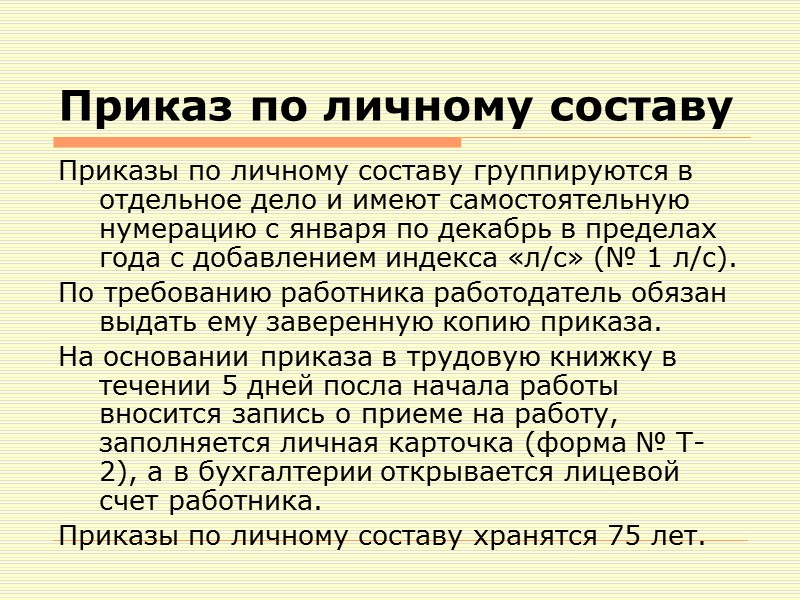 Приказ по личному составу

Приказы по личному составу группируются в отдельное дело и имеют самостоятельную нумерацию с января по декабрь в пределах года с добавлением индекса «л/с» (№ 1 л/с).

По требованию работника работодатель обязан выдать ему заверенную копию приказа.

На основании приказа в трудовую книжку в течении 5 дней посла начала работы вносится запись о приеме на работу, заполняется личная карточка (форма № Т-2), а в бухгалтерии открывается лицевой счет работника.

Приказы по личному составу хранятся 75 лет.